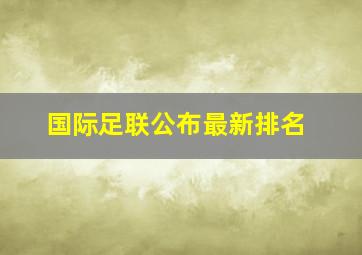 国际足联公布最新排名